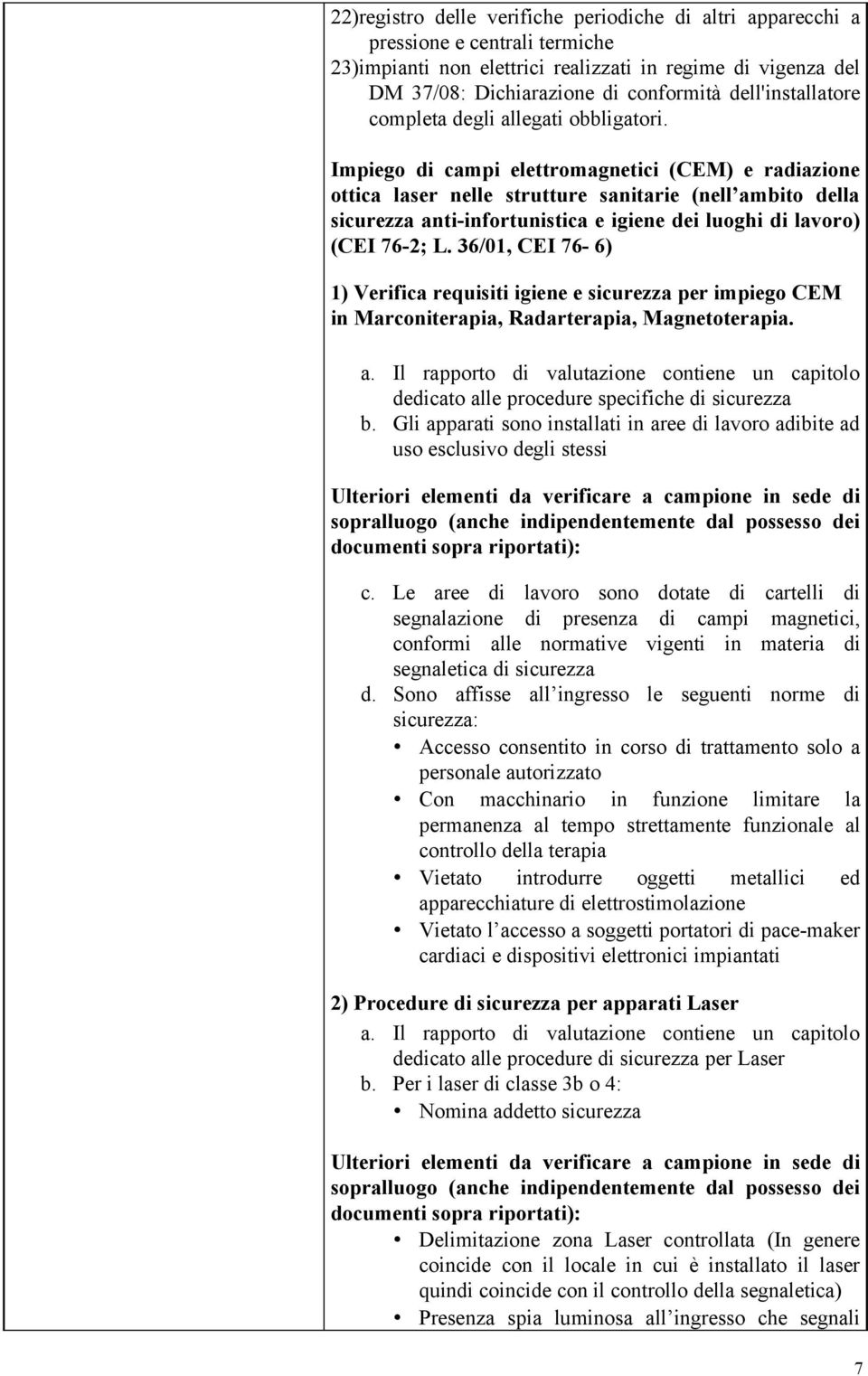 22)registro delle verifiche periodiche di altri apparecchi a pressione e centrali termiche
23)impianti non elettrici realizzati in regime di vigenza del DM 37/08: Dichiarazione di conformità dell'installatore completa degli allegati obbligatori.

Impiego di campi elettromagnetici (CEM) e radiazione ottica laser nelle strutture sanitarie (nell ambito della sicurezza anti-infortunistica e igiene dei luoghi di lavoro) (CEI 76-2; L. 36/01, CEI 76- 6)

1) Verifica requisiti igiene e sicurezza per impiego CEM in Marconiterapia, Radarterapia, Magnetoterapia.

a. Il rapporto di valutazione contiene un capitolo dedicato alle procedure specifiche di sicurezza
b. Gli apparati sono installati in aree di lavoro adibite ad uso esclusivo degli stessi

Ulteriori elementi da verificare a campione in sede di sopralluogo (anche indipendentemente dal possesso dei documenti sopra riportati):

c. Le aree di lavoro sono dotate di cartelli di segnalazione di presenza di campi magnetici, conformi alle normative vigenti in materia di segnaletica di sicurezza
d. Sono affisse all ingresso le seguenti norme di sicurezza:
• Accesso consentito in corso di trattamento solo a personale autorizzato
• Con macchinario in funzione limitare la permanenza al tempo strettamente funzionale al controllo della terapia
• Vietato introdurre oggetti metallici ed apparecchiature di elettrostimolazione
• Vietato l accesso a soggetti portatori di pace-maker cardiaci e dispositivi elettronici impiantati

2) Procedure di sicurezza per apparati Laser
a. Il rapporto di valutazione contiene un capitolo dedicato alle procedure di sicurezza per Laser
b. Per i laser di classe 3b o 4:
• Nomina addetto sicurezza

Ulteriori elementi da verificare a campione in sede di sopralluogo (anche indipendentemente dal possesso dei documenti sopra riportati):
• Delimitazione zona Laser controllata (In genere coincide con il locale in cui è installato il laser quindi coincide con il controllo della segnaletica)
• Presenza spia luminosa all ingresso che segnali

7